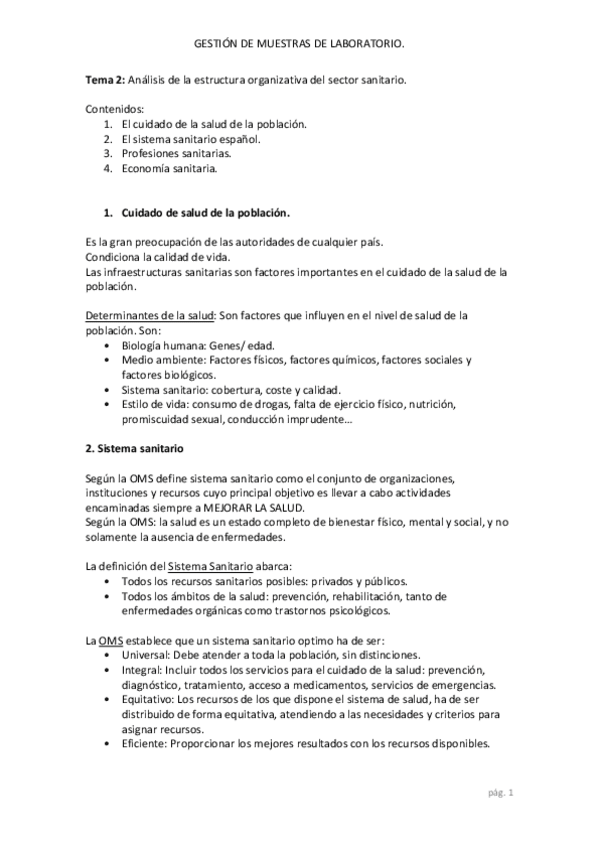 GESTIÓN DE MUESTRAS DE LABORATORIO.

Tema 2: Análisis de la estructura organizativa del sector sanitario.

Contenidos:
1. El cuidado de la salud de la población.
2. El sistema sanitario español.
3. Profesiones sanitarias.
4. Economía sanitaria.

1. Cuidado de salud de la población.

Es la gran preocupación de las autoridades de cualquier país.
Condiciona la calidad de vida.
Las infraestructuras sanitarias son factores importantes en el cuidado de la salud de la población.

Determinantes de la salud: Son factores que influyen en el nivel de salud de la población. Son:
• Biología humana: Genes/ edad.
• Medio ambiente: Factores físicos, factores químicos, factores sociales y factores biológicos.
• Sistema sanitario: cobertura, coste y calidad.
• Estilo de vida: consumo de drogas, falta de ejercicio físico, nutrición, promiscuidad sexual, conducción imprudente…

2. Sistema sanitario

Según la OMS define sistema sanitario como el conjunto de organizaciones, instituciones y recursos cuyo principal objetivo es llevar a cabo actividades encaminadas siempre a MEJORAR LA SALUD.
Según la OMS: la salud es un estado completo de bienestar físico, mental y social, y no solamente la ausencia de enfermedades.

La definición del Sistema Sanitario abarca:
• Todos los recursos sanitarios posibles: privados y públicos.
• Todos los ámbitos de la salud: prevención, rehabilitación, tanto de enfermedades orgánicas como trastornos psicológicos.

La OMS establece que un sistema sanitario optimo ha de ser:
• Universal: Debe atender a toda la población, sin distinciones.
• Integral: Incluir todos los servicios para el cuidado de la salud: prevención, diagnóstico, tratamiento, acceso a medicamentos, servicios de emergencias.
• Equitativo: Los recursos de los que dispone el sistema de salud, ha de ser distribuido de forma equitativa, atendiendo a las necesidades y criterios para asignar recursos.
• Eficiente: Proporcionar los mejores resultados con los recursos disponibles.

pág. 1